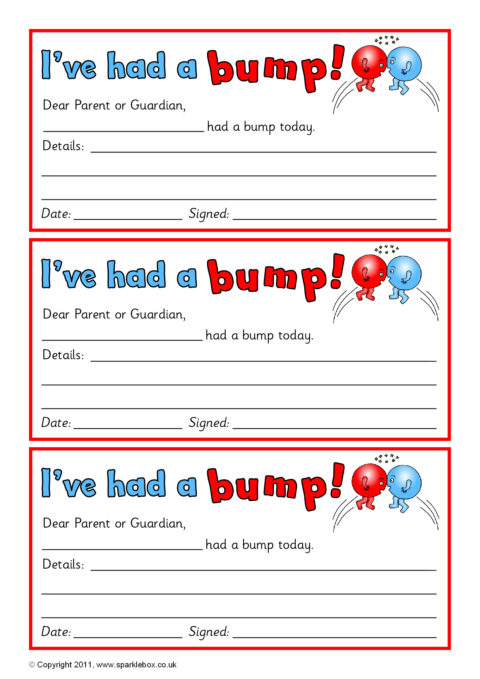 I've had a bump!

Dear Parent or Guardian,

____ had a bump today.

Details: ____

____

____

Date: ____ Signed: ____

I've had a bump!

Dear Parent or Guardian,

____ had a bump today.

Details: ____

____

____

Date: ____ Signed: ____

I've had a bump!

Dear Parent or Guardian,

____ had a bump today.

Details: ____

____

____

Date: ____ Signed: ____

© Copyright 2011, www.sparklebox.co.uk